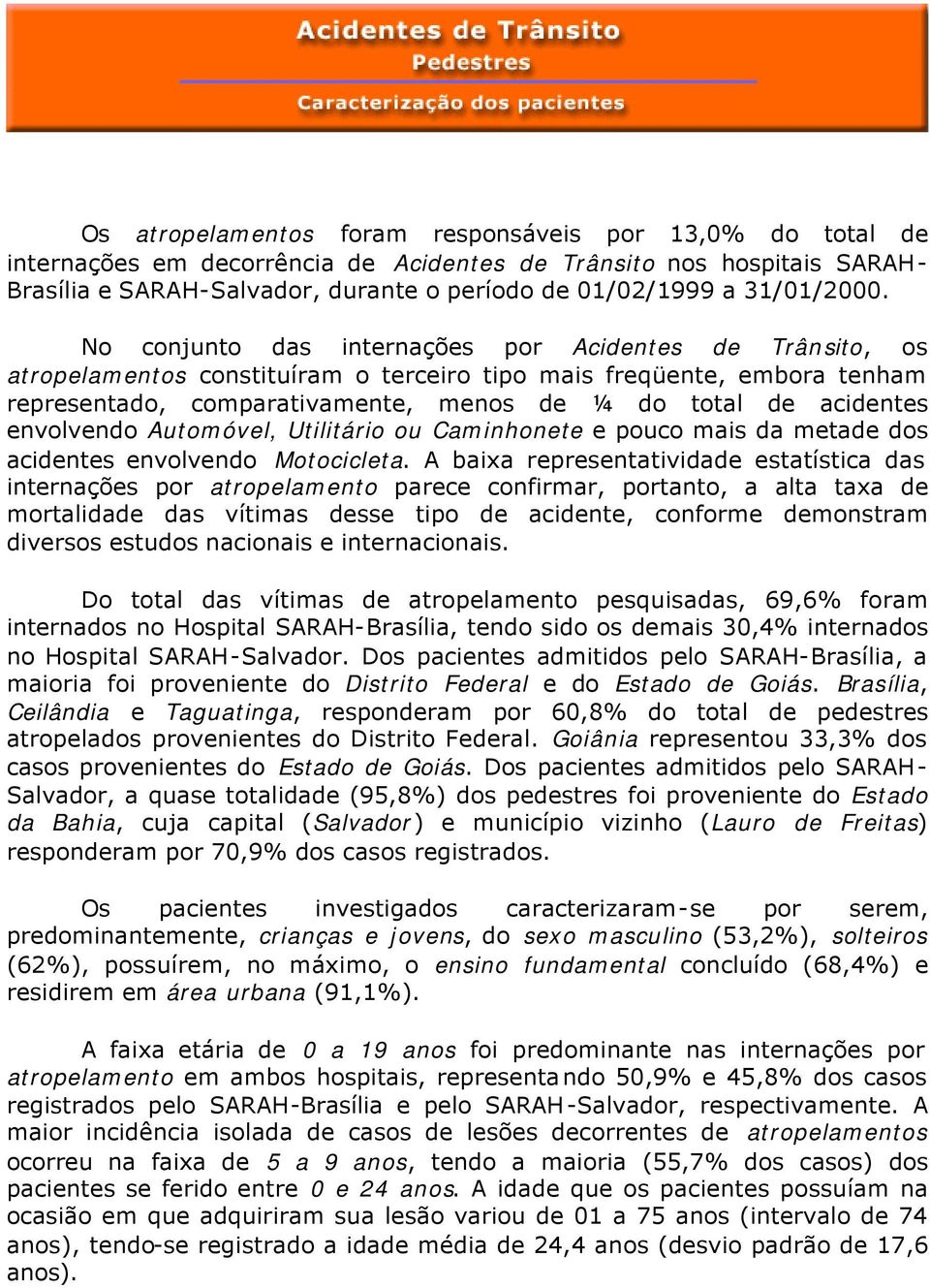 Acidentes de Trânsito
Pedestres
Caracterização dos pacientes

Os atropelamentos foram responsáveis por 13,0% do total de internações em decorrência de Acidentes de Trânsito nos hospitais SARAH-Brasília e SARAH-Salvador, durante o período de 01/02/1999 a 31/01/2000.

No conjunto das internações por Acidentes de Trânsito, os atropelamentos constituíram o terceiro tipo mais freqüente, embora tenham representado, comparativamente, menos de ¼ do total de acidentes envolvendo Automóvel, Utilitário ou Caminhonete e pouco mais da metade dos acidentes envolvendo Motocicleta. A baixa representatividade estatística das internações por atropelamento parece confirmar, portanto, a alta taxa de mortalidade das vítimas desse tipo de acidente, conforme demonstram diversos estudos nacionais e internacionais.

Do total das vítimas de atropelamento pesquisadas, 69,6% foram internados no Hospital SARAH-Brasília, tendo sido os demais 30,4% internados no Hospital SARAH-Salvador. Dos pacientes admitidos pelo SARAH-Brasília, a maioria foi proveniente do Distrito Federal e do Estado de Goiás. Brasília, Ceilândia e Taguatinga, responderam por 60,8% do total de pedestres atropelados provenientes do Distrito Federal. Goiânia representou 33,3% dos casos provenientes do Estado de Goiás. Dos pacientes admitidos pelo SARAH-Salvador, a quase totalidade (95,8%) dos pedestres foi proveniente do Estado da Bahia, cuja capital (Salvador) e município vizinho (Lauro de Freitas) responderam por 70,9% dos casos registrados.

Os pacientes investigados caracterizaram-se por serem, predominantemente, crianças e jovens, do sexo masculino (53,2%), solteiros (62%), possuírem, no máximo, o ensino fundamental concluído (68,4%) e residirem em área urbana (91,1%).

A faixa etária de 0 a 19 anos foi predominante nas internações por atropelamento em ambos hospitais, representando 50,9% e 45,8% dos casos registrados pelo SARAH-Brasília e pelo SARAH-Salvador, respectivamente. A maior incidência isolada de casos de lesões decorrentes de atropelamentos ocorreu na faixa de 5 a 9 anos, tendo a maioria (55,7% dos casos) dos pacientes se ferido entre 0 e 24 anos. A idade que os pacientes possuíam na ocasião em que adquiriram sua lesão variou de 01 a 75 anos (intervalo de 74 anos), tendo-se registrado a idade média de 24,4 anos (desvio padrão de 17,6 anos).